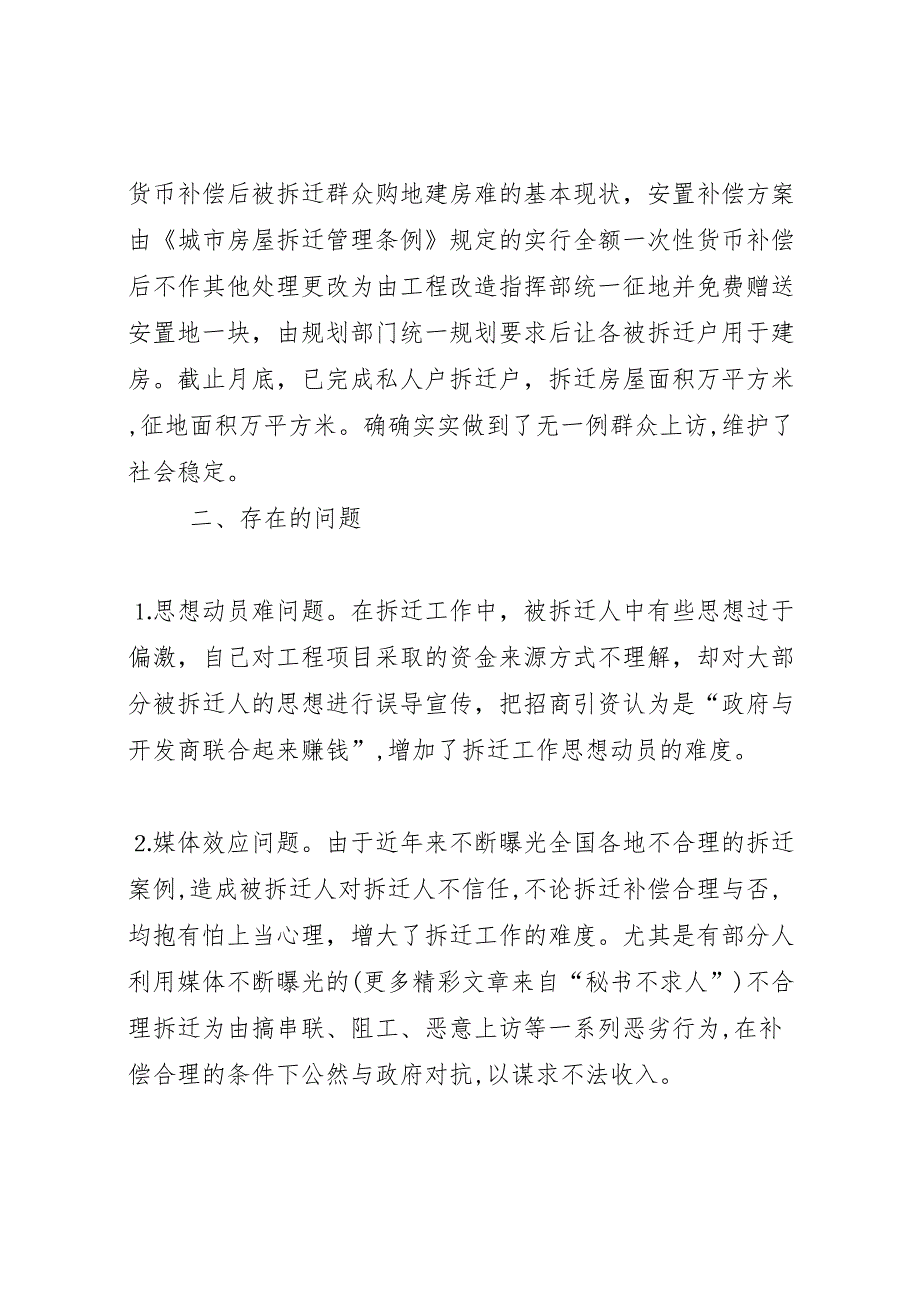 货币补偿后被拆迁群众购地建房难的基本现状，安置补偿方案由《城市房屋拆迁管理条例》规定的实行全额一次性货币补偿后不作其他处理更改为由工程改造指挥部统一征地并免费赠送安置地一块，由规划部门统一规划要求后让各被拆迁户用于建房。截止月底，已完成私人户拆迁户，拆迁房屋面积万平方米,征地面积万平方米。确确实实做到了无一例群众上访,维护了社会稳定。

二、存在的问题

1.思想动员难问题。在拆迁工作中，被拆迁人中有些思想过于偏激，自己对工程项目采取的资金来源方式不理解，却对大部分被拆迁人的思想进行误导宣传，把招商引资认为是“政府与开发商联合起来赚钱”,增加了拆迁工作思想动员的难度。

2.媒体效应问题。由于近年来不断曝光全国各地不合理的拆迁案例,造成被拆迁人对拆迁人不信任,不论拆迁补偿合理与否，均抱有怕上当心理，增大了拆迁工作的难度。尤其是有部分人利用媒体不断曝光的(更多精彩文章来自“秘书不求人”)不合理拆迁为由搞串联、阻工、恶意上访等一系列恶劣行为,在补偿合理的条件下公然与政府对抗,以谋求不法收入。